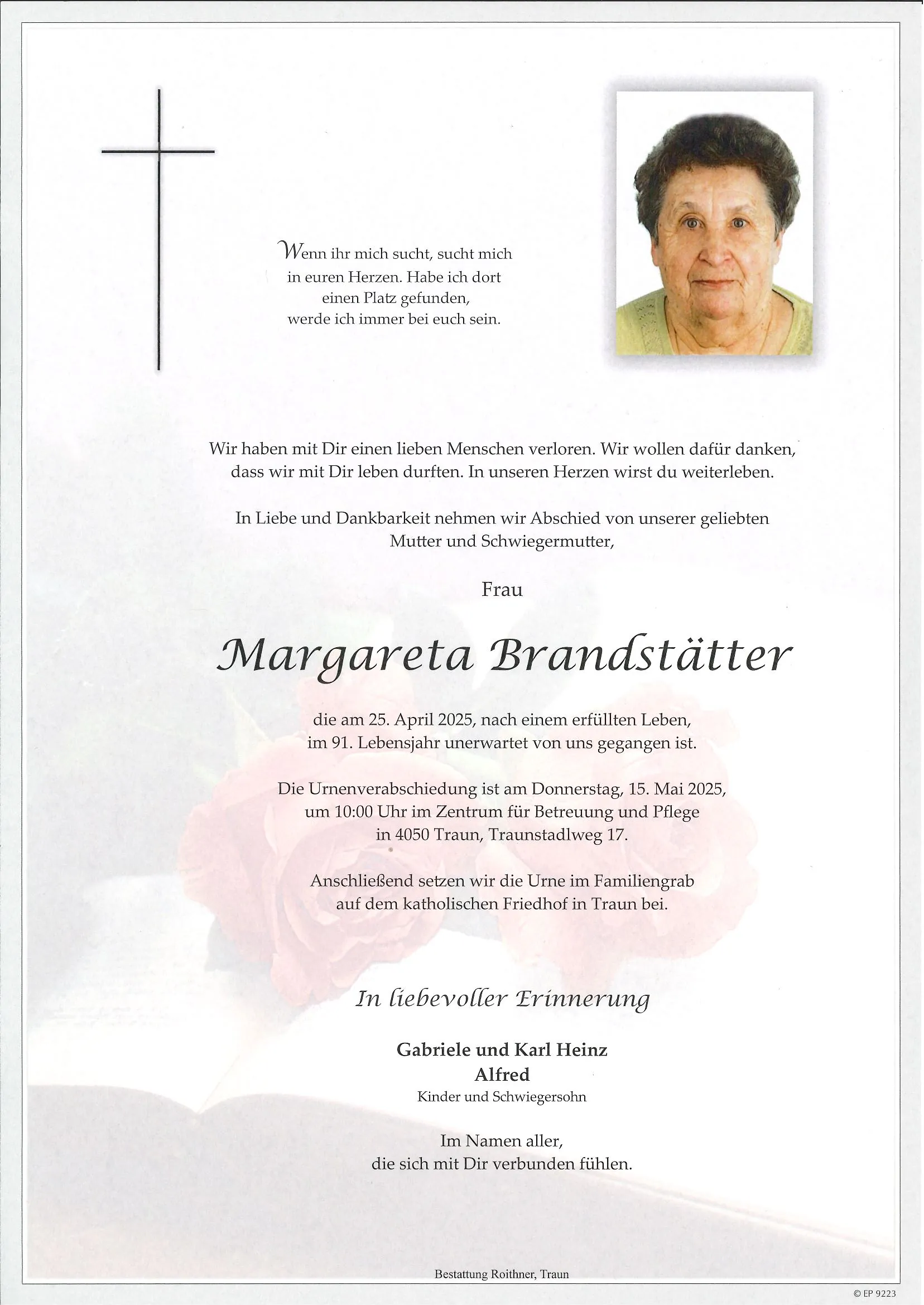 Wenn ihr mich sucht, sucht mich in euren Herzen. Habe ich dort einen Platz gefunden, werde ich immer bei euch sein.

Wir haben mit Dir einen lieben Menschen verloren. Wir wollen dafür danken, dass wir mit Dir leben durften. In unseren Herzen wirst du weiterleben.

In Liebe und Dankbarkeit nehmen wir Abschied von unserer geliebten Mutter und Schwiegermutter,

Frau

Margareta Brandstätter

die am 25. April 2025, nach einem erfüllten Leben, im 91. Lebensjahr unerwartet von uns gegangen ist.

Die Urnenverabschiedung ist am Donnerstag, 15. Mai 2025, um 10:00 Uhr im Zentrum für Betreuung und Pflege in 4050 Traun, Traunstadlweg 17.

Anschließend setzen wir die Urne im Familiengrab auf dem katholischen Friedhof in Traun bei.

In liebevoller Erinnerung

Gabriele und Karl Heinz
Alfred
Kinder und Schwiegersohn

Im Namen aller, die sich mit Dir verbunden fühlen.

Bestattung Roithner, Traun

© EP 9223